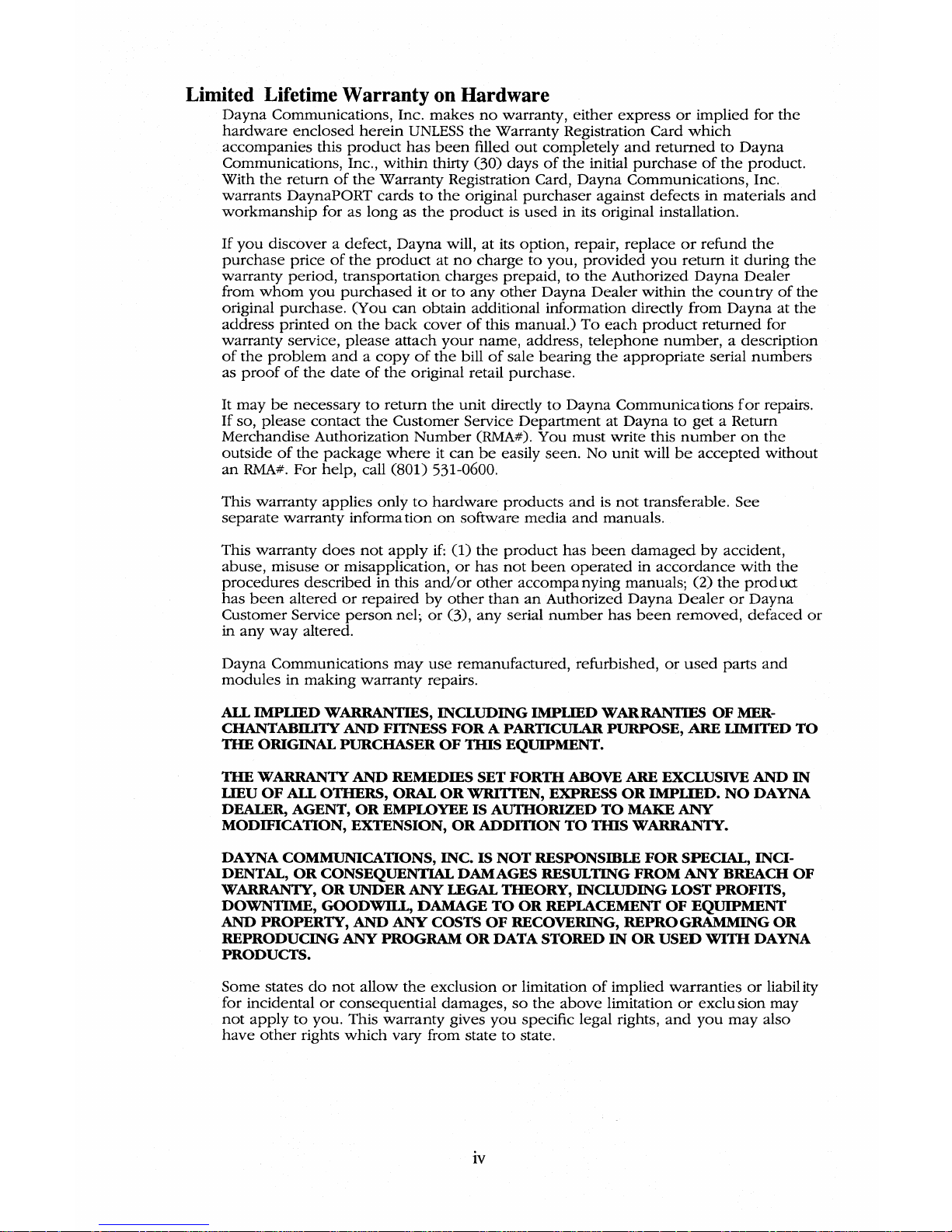 Limited Lifetime Warranty on Hardware

Dayna Communications, Inc. makes no warranty, either express or implied for the hardware enclosed herein UNLESS the Warranty Registration Card which accompanies this product has been filled out completely and returned to Dayna Communications, Inc., within thirty (30) days of the initial purchase of the product. With the return of the Warranty Registration Card, Dayna Communications, Inc. warrants DaynaPORT cards to the original purchaser against defects in materials and workmanship for as long as the product is used in its original installation.

If you discover a defect, Dayna will, at its option, repair, replace or refund the purchase price of the product at no charge to you, provided you return it during the warranty period, transportation charges prepaid, to the Authorized Dayna Dealer from whom you purchased it or to any other Dayna Dealer within the country of the original purchase. (You can obtain additional information directly from Dayna at the address printed on the back cover of this manual.) To each product returned for warranty service, please attach your name, address, telephone number, a description of the problem and a copy of the bill of sale bearing the appropriate serial numbers as proof of the date of the original retail purchase.

It may be necessary to return the unit directly to Dayna Communications for repairs. If so, please contact the Customer Service Department at Dayna to get a Return Merchandise Authorization Number (RMA#). You must write this number on the outside of the package where it can be easily seen. No unit will be accepted without an RMA#. For help, call (801) 531-0600.

This warranty applies only to hardware products and is not transferable. See separate warranty information on software media and manuals.

This warranty does not apply if: (1) the product has been damaged by accident, abuse, misuse or misapplication, or has not been operated in accordance with the procedures described in this and/or other accompanying manuals; (2) the product has been altered or repaired by other than an Authorized Dayna Dealer or Dayna Customer Service personnel; or (3), any serial number has been removed, defaced or in any way altered.

Dayna Communications may use remanufactured, refurbished, or used parts and modules in making warranty repairs.

ALL IMPLIED WARRANTIES, INCLUDING IMPLIED WARRANTIES OF MERCHANTABILITY AND FITNESS FOR A PARTICULAR PURPOSE, ARE LIMITED TO THE ORIGINAL PURCHASER OF THIS EQUIPMENT.

THE WARRANTY AND REMEDIES SET FORTH ABOVE ARE EXCLUSIVE AND IN LIEU OF ALL OTHERS, ORAL OR WRITTEN, EXPRESS OR IMPLIED. NO DAYNA DEALER, AGENT, OR EMPLOYEE IS AUTHORIZED TO MAKE ANY MODIFICATION, EXTENSION, OR ADDITION TO THIS WARRANTY.

DAYNA COMMUNICATIONS, INC. IS NOT RESPONSIBLE FOR SPECIAL, INCIDENTAL, OR CONSEQUENTIAL DAMAGES RESULTING FROM ANY BREACH OF WARRANTY, OR UNDER ANY LEGAL THEORY, INCLUDING LOST PROFITS, DOWNTIME, GOODWILL, DAMAGE TO OR REPLACEMENT OF EQUIPMENT AND PROPERTY, AND ANY COSTS OF RECOVERING, REPROGRAMMING OR REPRODUCING ANY PROGRAM OR DATA STORED IN OR USED WITH DAYNA PRODUCTS.

Some states do not allow the exclusion or limitation of implied warranties or liability for incidental or consequential damages, so the above limitation or exclusion may not apply to you. This warranty gives you specific legal rights, and you may also have other rights which vary from state to state.

iv